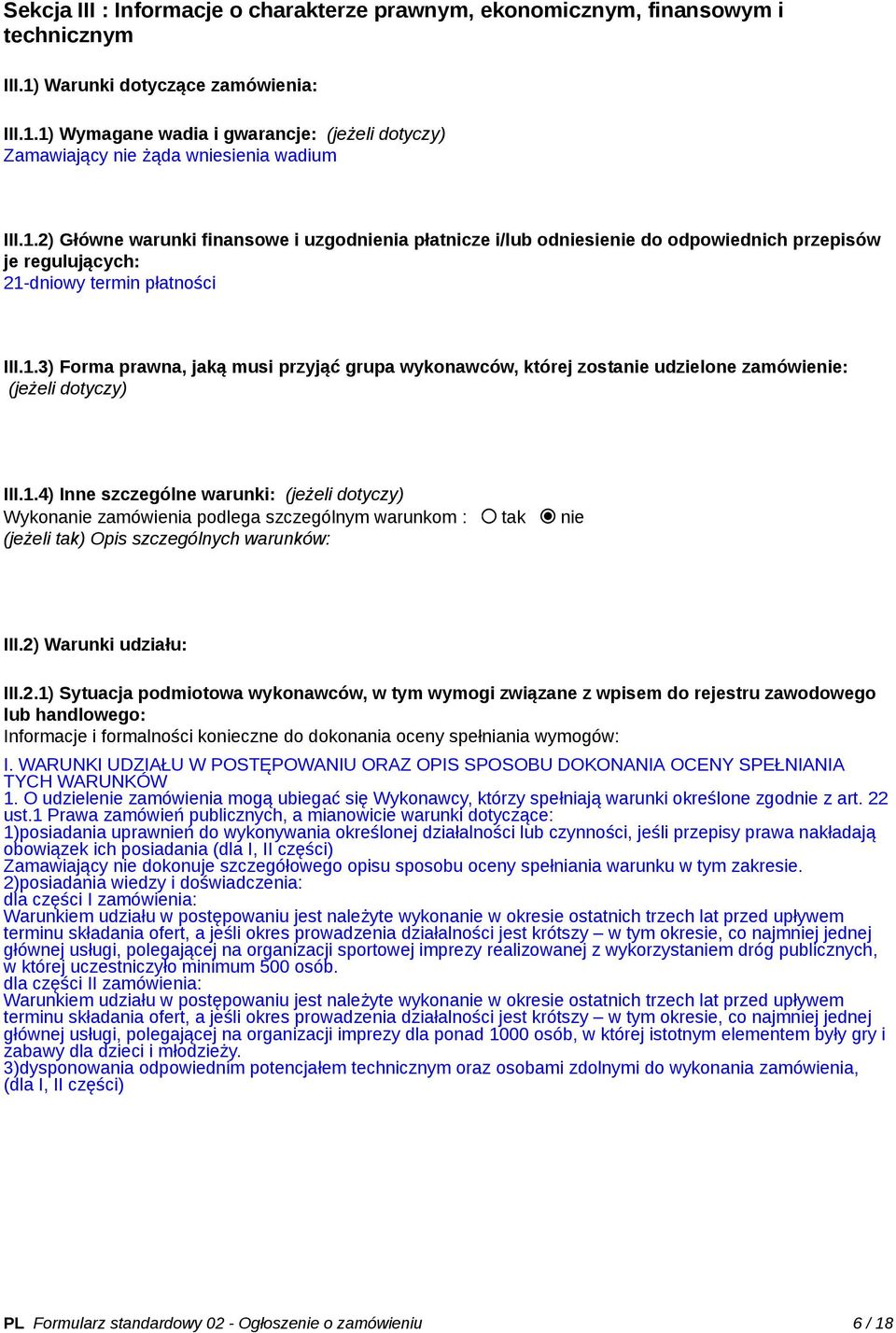 Sekcja III : Informacje o charakterze prawnym, ekonomicznym, finansowym i technicznym

III.1) Warunki dotyczące zamówienia:

III.1.1) Wymagane wadia i gwarancje: (jeżeli dotyczy)
Zamawiający nie żąda wniesienia wadium

III.1.2) Główne warunki finansowe i uzgodnienia płatnicze i/lub odniesienie do odpowiednich przepisów je regulujących:
21-dniowy termin płatności

III.1.3) Forma prawna, jaką musi przyjąć grupa wykonawców, której zostanie udzielone zamówienie: (jeżeli dotyczy)

III.1.4) Inne szczególne warunki: (jeżeli dotyczy)
Wykonanie zamówienia podlega szczególnym warunkom : tak nie
(jeżeli tak) Opis szczególnych warunków:

III.2) Warunki udziału:

III.2.1) Sytuacja podmiotowa wykonawców, w tym wymogi związane z wpisem do rejestru zawodowego lub handlowego:
Informacje i formalności konieczne do dokonania oceny spełniania wymogów:

I. WARUNKI UDZIAŁU W POSTĘPOWANIU ORAZ OPIS SPOSOBU DOKONANIA OCENY SPEŁNIANIA TYCH WARUNKÓW
1. O udzielenie zamówienia mogą ubiegać się Wykonawcy, którzy spełniają warunki określone zgodnie z art. 22 ust.1 Prawa zamówień publicznych, a mianowicie warunki dotyczące:
1)posiadania uprawnień do wykonywania określonej działalności lub czynności, jeśli przepisy prawa nakładają obowiązek ich posiadania (dla I, II części)
Zamawiający nie dokonuje szczegółowego opisu sposobu oceny spełniania warunku w tym zakresie.
2)posiadania wiedzy i doświadczenia:
dla części I zamówienia:
Warunkiem udziału w postępowaniu jest należyte wykonanie w okresie ostatnich trzech lat przed upływem terminu składania ofert, a jeśli okres prowadzenia działalności jest krótszy – w tym okresie, co najmniej jednej głównej usługi, polegającej na organizacji sportowej imprezy realizowanej z wykorzystaniem dróg publicznych, w której uczestniczyło minimum 500 osób.
dla części II zamówienia:
Warunkiem udziału w postępowaniu jest należyte wykonanie w okresie ostatnich trzech lat przed upływem terminu składania ofert, a jeśli okres prowadzenia działalności jest krótszy – w tym okresie, co najmniej jednej głównej usługi, polegającej na organizacji imprezy dla ponad 1000 osób, w której istotnym elementem były gry i zabawy dla dzieci i młodzieży.
3)dysponowania odpowiednim potencjałem technicznym oraz osobami zdolnymi do wykonania zamówienia, (dla I, II części)

PL Formularz standardowy 02 - Ogłoszenie o zamówieniu 6 / 18